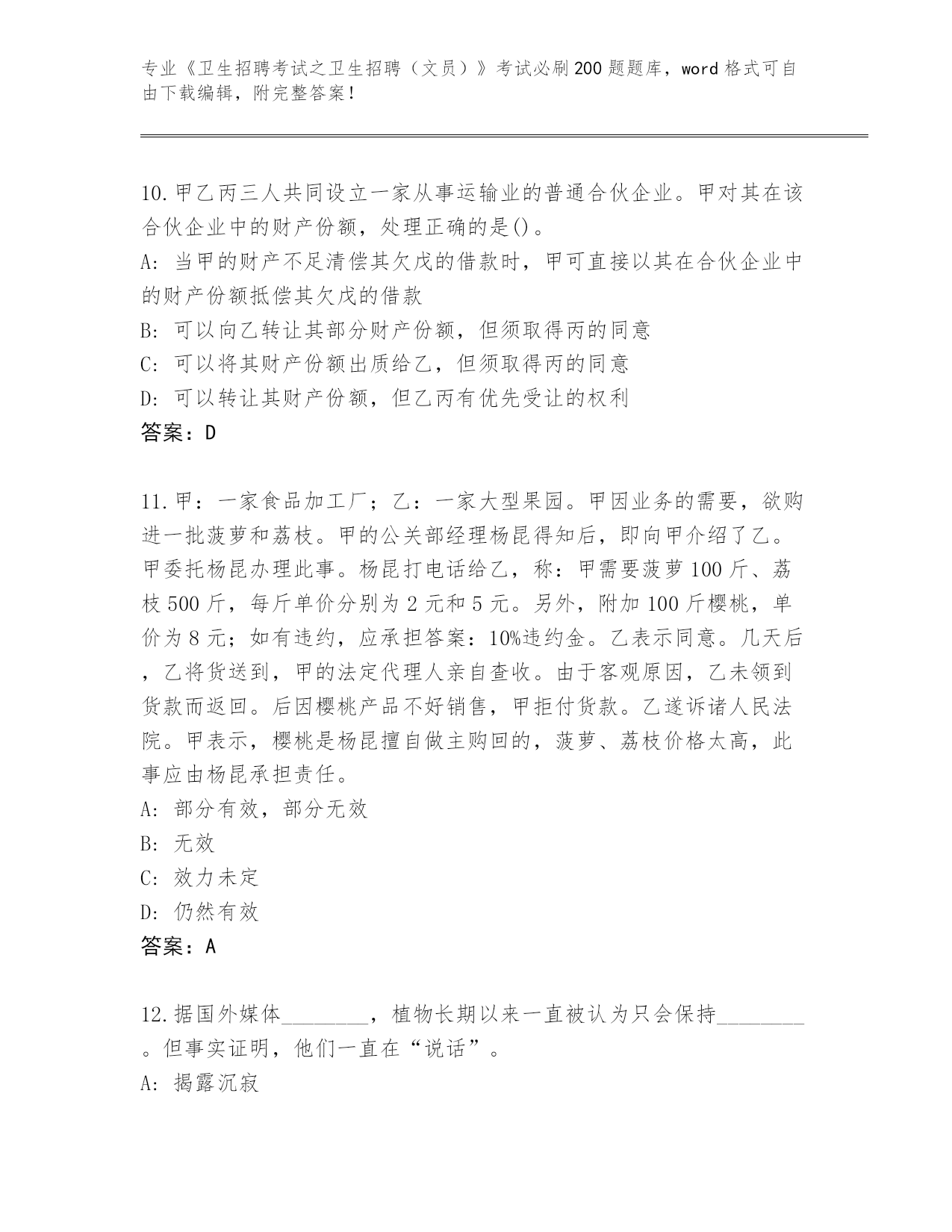 专业《卫生招聘考试之卫生招聘（文员）》考试必刷200题题库，word格式可自由下载编辑，附完整答案！

10.甲乙丙三人共同设立一家从事运输业的普通合伙企业。甲对其在该合伙企业中的财产份额，处理正确的是()。
A: 当甲的财产不足清偿其欠戊的借款时，甲可直接以其在合伙企业中的财产份额抵偿其欠戊的借款
B: 可以向乙转让其部分财产份额，但须取得丙的同意
C: 可以将其财产份额出质给乙，但须取得丙的同意
D: 可以转让其财产份额，但乙丙有优先受让的权利
答案：D

11.甲：一家食品加工厂；乙：一家大型果园。甲因业务的需要，欲购进一批菠萝和荔枝。甲的公关部经理杨昆得知后，即向甲介绍了乙。甲委托杨昆办理此事。杨昆打电话给乙，称：甲需要菠萝100斤、荔枝500斤，每斤单价分别为2元和5元。另外，附加100斤樱桃，单价为8元；如有违约，应承担答案：10%违约金。乙表示同意。几天后，乙将货送到，甲的法定代理人亲自查收。由于客观原因，乙未领到货款而返回。后因樱桃产品不好销售，甲拒付货款。乙遂诉诸人民法院。甲表示，樱桃是杨昆擅自做主购回的，菠萝、荔枝价格太高，此事应由杨昆承担责任。
A: 部分有效，部分无效
B: 无效
C: 效力未定
D: 仍然有效
答案：A

12.据国外媒体________，植物长期以来一直被认为只会保持________。但事实证明，他们一直在“说话”。
A: 揭露沉寂